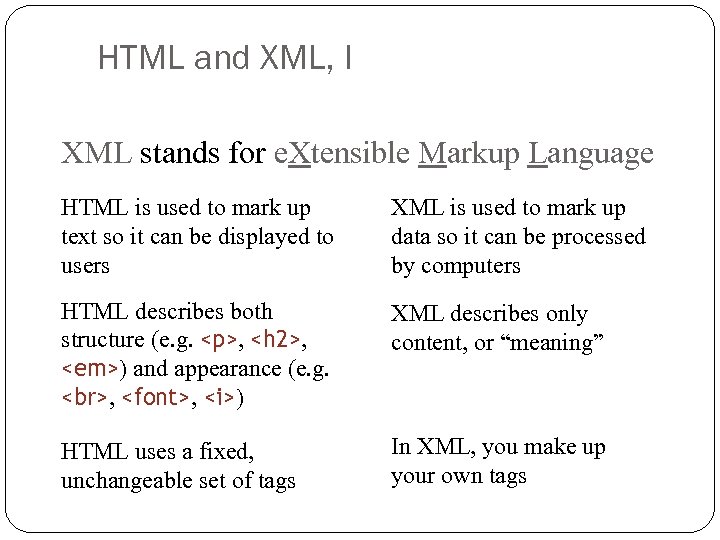 HTML and XML, I

XML stands for eXtensible Markup Language

HTML is used to mark up text so it can be displayed to users

HTML describes both structure (e.g. <p>, <h2>, <em>) and appearance (e.g. <br>, <font>, <i>)

HTML uses a fixed, unchangeable set of tags

XML is used to mark up data so it can be processed by computers

XML describes only content, or “meaning”

In XML, you make up your own tags